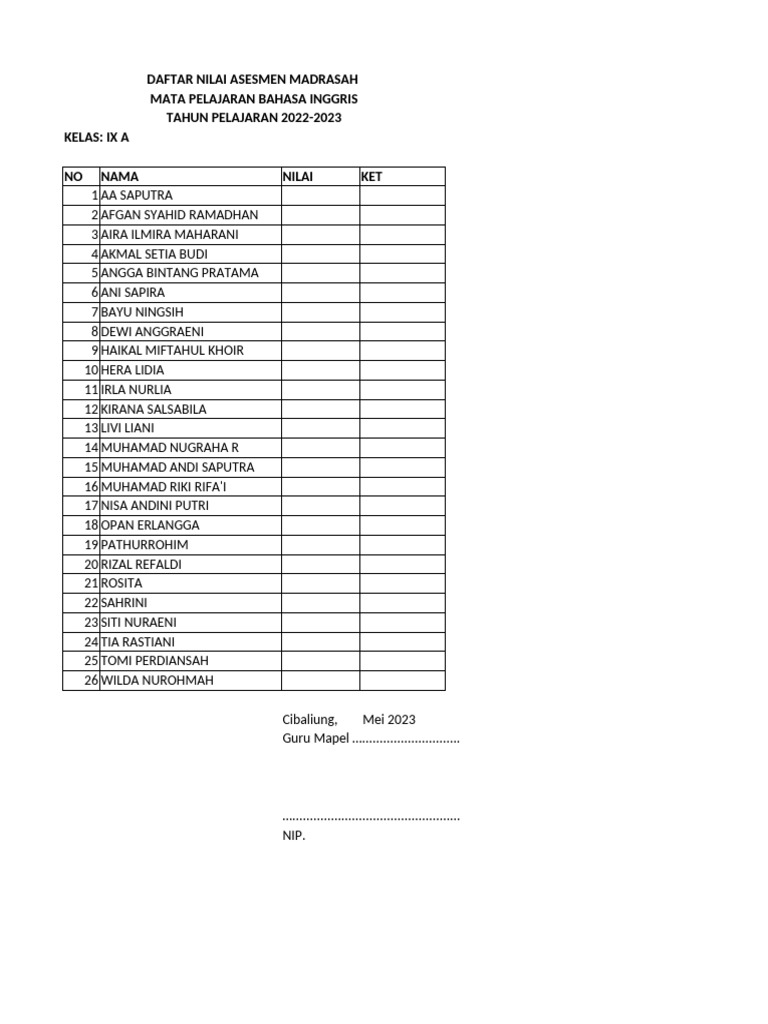 DAFTAR NILAI ASESMEN MADRASAH
MATA PELAJARAN BAHASA INGGRIS
TAHUN PELAJARAN 2022-2023

KELAS: IX A

| NO | NAMA | NILAI | KET |
|---|---|---|---|
| 1 | AA SAPUTRA | | |
| 2 | AFGAN SYAHID RAMADHAN | | |
| 3 | AIRA ILMIRA MAHARANI | | |
| 4 | AKMAL SETIA BUDI | | |
| 5 | ANGGA BINTANG PRATAMA | | |
| 6 | ANI SAPIRA | | |
| 7 | BAYU NINGSIH | | |
| 8 | DEWI ANGGRAENI | | |
| 9 | HAIKAL MIFTAHUL KHOIR | | |
| 10 | HERA LIDIA | | |
| 11 | IRLA NURLIA | | |
| 12 | KIRANA SALSABILA | | |
| 13 | LIVI LIANI | | |
| 14 | MUHAMAD NUGRAHA R | | |
| 15 | MUHAMAD ANDI SAPUTRA | | |
| 16 | MUHAMAD RIKI RIFA'I | | |
| 17 | NISA ANDINI PUTRI | | |
| 18 | OPAN ERLANGGA | | |
| 19 | PATHURROHIM | | |
| 20 | RIZAL REFALDI | | |
| 21 | ROSITA | | |
| 22 | SAHRINI | | |
| 23 | SITI NURAENI | | |
| 24 | TIA RASTIANI | | |
| 25 | TOMI PERDIANSAH | | |
| 26 | WILDA NUROHMAH | | |

Cibaliung, Mei 2023
Guru Mapel ____

____
NIP.